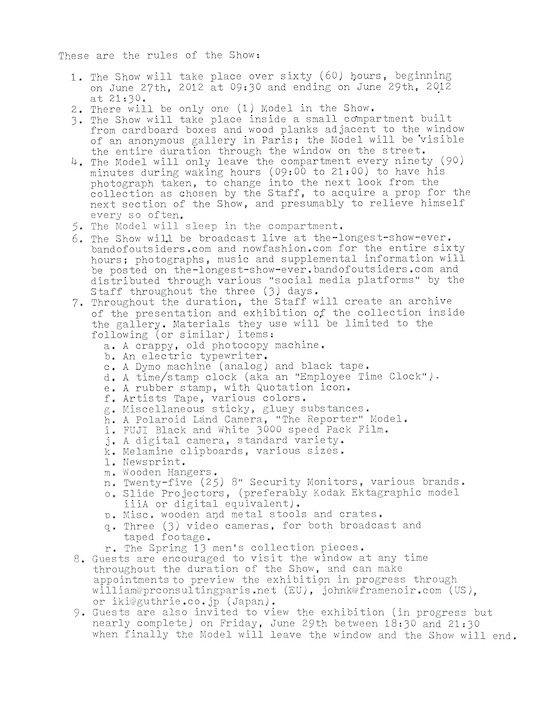 These are the rules of the Show:

1. The Show will take place over sixty (60) hours, beginning on June 27th, 2012 at 09:30 and ending on June 29th, 2012 at 21:30.
2. There will be only one (1) Model in the Show.
3. The Show will take place inside a small compartment built from cardboard boxes and wood planks adjacent to the window of an anonymous gallery in Paris; the Model will be visible the entire duration through the window on the street.
4. The Model will only leave the compartment every ninety (90) minutes during waking hours (09:00 to 21:00) to have his photograph taken, to change into the next look from the collection as chosen by the Staff, to acquire a prop for the next section of the Show, and presumably to relieve himself every so often.
5. The Model will sleep in the compartment.
6. The Show will be broadcast live at the-longest-show-ever.bandofoutsiders.com and nowfashion.com for the entire sixty hours; photographs, music and supplemental information will be posted on the-longest-show-ever.bandofoutsiders.com and distributed through various "social media platforms" by the Staff throughout the three (3) days.
7. Throughout the duration, the Staff will create an archive of the presentation and exhibition of the collection inside the gallery. Materials they use will be limited to the following (or similar) items:
a. A crappy, old photocopy machine.
b. An electric typewriter.
c. A Dymo machine (analog) and black tape.
d. A time/stamp clock (aka an "Employee Time Clock").
e. A rubber stamp, with Quotation icon.
f. Artists Tape, various colors.
g. Miscellaneous sticky, gluey substances.
h. A Polaroid Land Camera, "The Reporter" Model.
i. FUJI Black and White 3000 speed Pack Film.
j. A digital camera, standard variety.
k. Melamine clipboards, various sizes.
l. Newsprint.
m. Wooden Hangers.
n. Twenty-five (25) 8" Security Monitors, various brands.
o. Slide Projectors, (preferably Kodak Ektagraphic model iiiA or digital equivalent).
p. Misc. wooden and metal stools and crates.
q. Three (3) video cameras, for both broadcast and taped footage.
r. The Spring 13 men's collection pieces.
8. Guests are encouraged to visit the window at any time throughout the duration of the Show, and can make appointments to preview the exhibition in progress through william@prconsultingparis.net (EU), johnk@framenoir.com (US), or iki@guthrie.co.jp (Japan).
9. Guests are also invited to view the exhibition (in progress but nearly complete) on Friday, June 29th between 18:30 and 21:30 when finally the Model will leave the window and the Show will end.